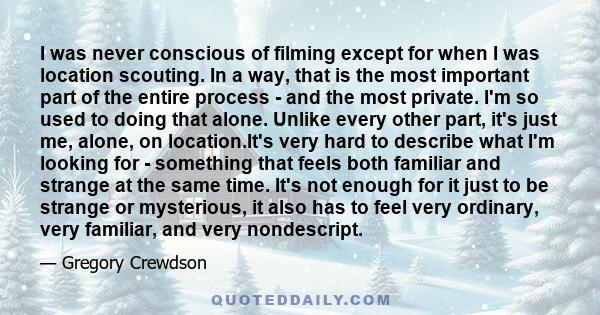 I was never conscious of filming except for when I was location scouting. In a way, that is the most important part of the entire process - and the most private. I'm so used to doing that alone. Unlike every other part, it's just me, alone, on location.It's very hard to describe what I'm looking for - something that feels both familiar and strange at the same time. It's not enough for it just to be strange or mysterious, it also has to feel very ordinary, very familiar, and very nondescript.

— Gregory Crewdson

QUOTEDDAILY.COM